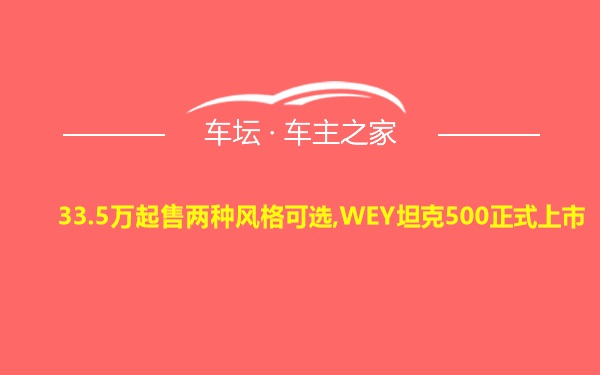 车坛 · 车主之家

33.5万起售两种风格可选,WEY坦克500正式上市